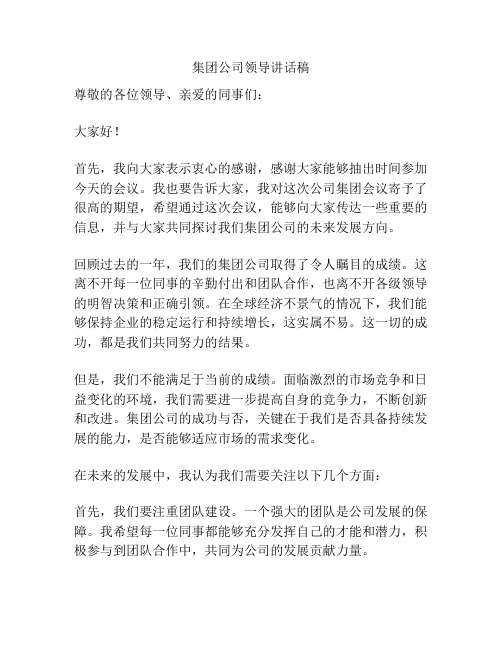 集团公司领导讲话稿

尊敬的各位领导、亲爱的同事们：

大家好！

首先，我向大家表示衷心的感谢，感谢大家能够抽出时间参加今天的会议。我也要告诉大家，我对这次公司集团会议寄予了很高的期望，希望通过这次会议，能够向大家传达一些重要的信息，并与大家共同探讨我们集团公司的未来发展方向。

回顾过去的一年，我们的集团公司取得了令人瞩目的成绩。这离不开每一位同事的辛勤付出和团队合作，也离不开各级领导的明智决策和正确引领。在全球经济不景气的情况下，我们能够保持企业的稳定运行和持续增长，这实属不易。这一切的成功，都是我们共同努力的结果。

但是，我们不能满足于当前的成绩。面临激烈的市场竞争和日益变化的环境，我们需要进一步提高自身的竞争力，不断创新和改进。集团公司的成功与否，关键在于我们是否具备持续发展的能力，是否能够适应市场的需求变化。

在未来的发展中，我认为我们需要关注以下几个方面：

首先，我们要注重团队建设。一个强大的团队是公司发展的保障。我希望每一位同事都能够充分发挥自己的才能和潜力，积极参与到团队合作中，共同为公司的发展贡献力量。